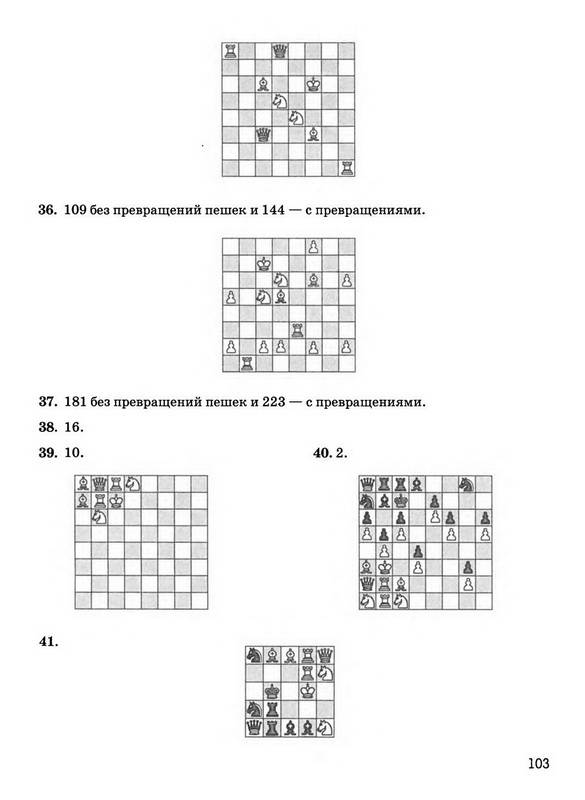 36. 109 без превращений пешек и 144 — с превращениями.

37. 181 без превращений пешек и 223 — с превращениями.

38. 16.

39. 10.

40. 2.

41.

103